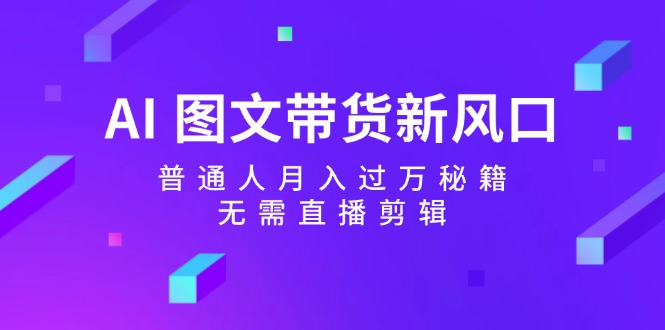 AI 图文带货新风口

普通人月入过万秘籍

无需直播剪辑